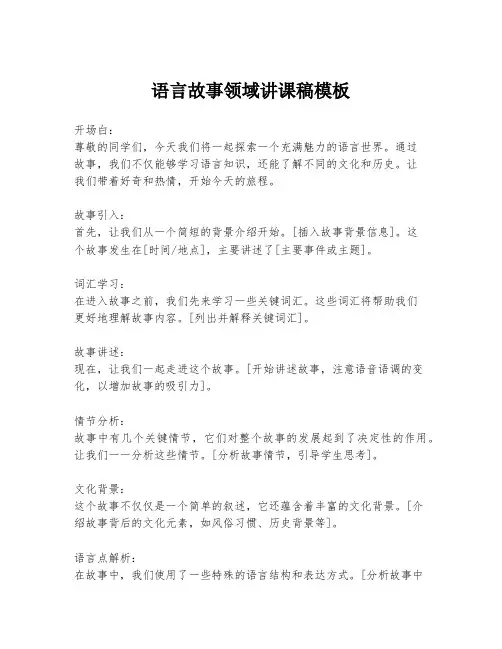 语言故事领域讲课稿模板

开场白：
尊敬的同学们，今天我们将一起探索一个充满魅力的语言世界。通过故事，我们不仅能够学习语言知识，还能了解不同的文化和历史。让我们带着好奇和热情，开始今天的旅程。

故事引入：
首先，让我们从一个简短的背景介绍开始。[插入故事背景信息]。这个故事发生在[时间/地点]，主要讲述了[主要事件或主题]。

词汇学习：
在进入故事之前，我们先来学习一些关键词汇。这些词汇将帮助我们更好地理解故事内容。[列出并解释关键词汇]。

故事讲述：
现在，让我们一起走进这个故事。[开始讲述故事，注意语音语调的变化，以增加故事的吸引力]。

情节分析：
故事中有几个关键情节，它们对整个故事的发展起到了决定性的作用。让我们一一分析这些情节。[分析故事情节，引导学生思考]。

文化背景：
这个故事不仅仅是一个简单的叙述，它还蕴含着丰富的文化背景。[介绍故事背后的文化元素，如风俗习惯、历史背景等]。

语言点解析：
在故事中，我们使用了一些特殊的语言结构和表达方式。[分析故事中